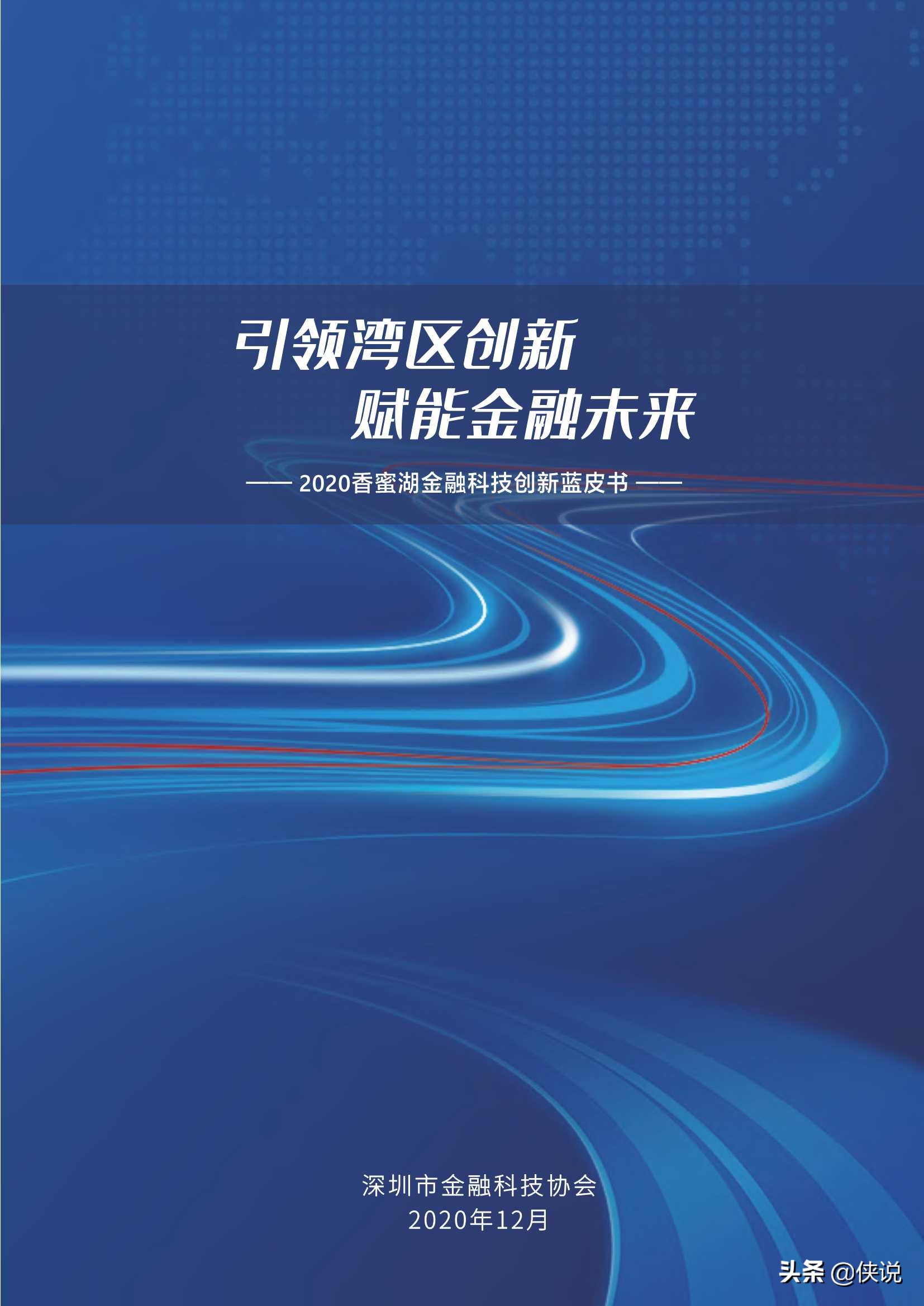 引领湾区创新
赋能金融未来

—— 2020香蜜湖金融科技创新蓝皮书 ——

深圳市金融科技协会
2020年12月

头条 @侠说